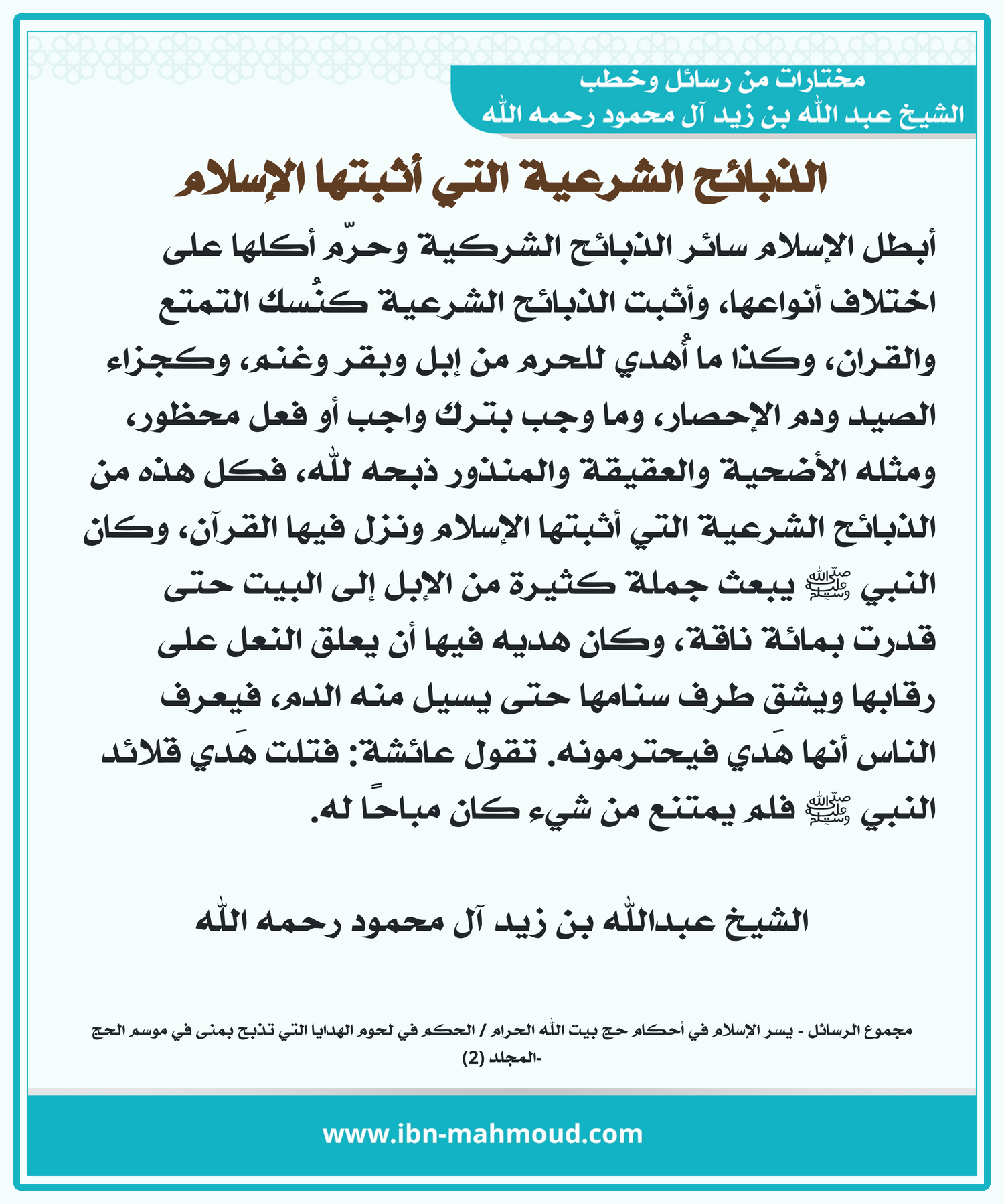 مختارات من رسائل وخطب
الشيخ عبد الله بن زيد آل محمود رحمه الله

الذبائح الشرعية التي أثبتها الإسلام

أبطل الإسلام سائر الذبائح الشركية وحرّم أكلها على اختلاف أنواعها، وأثبت الذبائح الشرعية كنُسك التمتع والقران، وكذا ما أُهدي للحرم من إبل وبقر وغنم، وكجزاء الصيد ودم الإحصار، وما وجب بترك واجب أو فعل محظور، ومثله الأضحية والعقيقة والمنذور ذبحه لله، فكل هذه من الذبائح الشرعية التي أثبتها الإسلام ونزل فيها القرآن، وكان النبي ﷺ يبعث جملة كثيرة من الإبل إلى البيت حتى قدرت بمائة ناقة، وكان هديه فيها أن يعلق النعل على رقابها ويشق طرف سنامها حتى يسيل منه الدم، فيعرف الناس أنها هَدي فيحترمونه. تقول عائشة: فتلت هَدي قلائد النبي ﷺ فلم يمتنع من شيء كان مباحًا له.

الشيخ عبدالله بن زيد آل محمود رحمه الله

مجموع الرسائل - يسر الإسلام في أحكام حج بيت الله الحرام / الحكم في لحوم الهدايا التي تذبح بمنى في موسم الحج -المجلد (2)

www.ibn-mahmoud.com